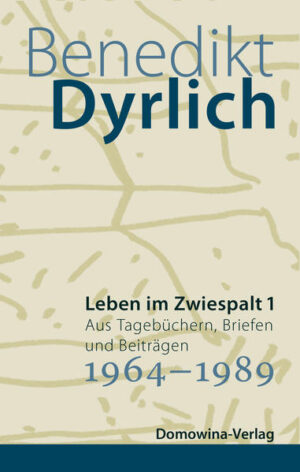 Benedikt
Dyrlich

Leben im Zwiespalt 1
Aus Tagebüchern, Briefen und Beiträgen
1964–1989

Domowina-Verlag